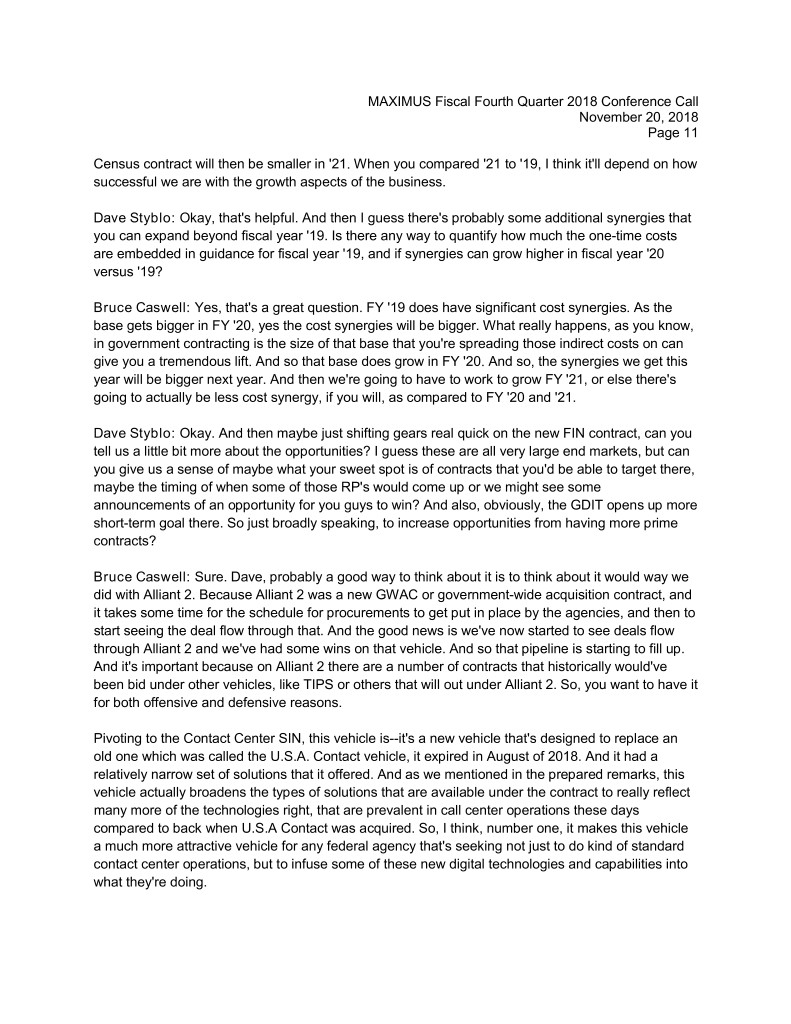 MAXIMUS Fiscal Fourth Quarter 2018 Conference Call
November 20, 2018
Page 11

Census contract will then be smaller in '21. When you compared '21 to '19, I think it'll depend on how successful we are with the growth aspects of the business.

Dave Styblo: Okay, that's helpful. And then I guess there's probably some additional synergies that you can expand beyond fiscal year '19. Is there any way to quantify how much the one-time costs are embedded in guidance for fiscal year '19, and if synergies can grow higher in fiscal year '20 versus '19?

Bruce Caswell: Yes, that's a great question. FY '19 does have significant cost synergies. As the base gets bigger in FY '20, yes the cost synergies will be bigger. What really happens, as you know, in government contracting is the size of that base that you're spreading those indirect costs on can give you a tremendous lift. And so that base does grow in FY '20. And so, the synergies we get this year will be bigger next year. And then we're going to have to work to grow FY '21, or else there's going to actually be less cost synergy, if you will, as compared to FY '20 and '21.

Dave Styblo: Okay. And then maybe just shifting gears real quick on the new FIN contract, can you tell us a little bit more about the opportunities? I guess these are all very large end markets, but can you give us a sense of maybe what your sweet spot is of contracts that you'd be able to target there, maybe the timing of when some of those RP's would come up or we might see some announcements of an opportunity for you guys to win? And also, obviously, the GDIT opens up more short-term goal there. So just broadly speaking, to increase opportunities from having more prime contracts?

Bruce Caswell: Sure. Dave, probably a good way to think about it is to think about it would way we did with Alliant 2. Because Alliant 2 was a new GWAC or government-wide acquisition contract, and it takes some time for the schedule for procurements to get put in place by the agencies, and then to start seeing the deal flow through that. And the good news is we've now started to see deals flow through Alliant 2 and we've had some wins on that vehicle. And so that pipeline is starting to fill up. And it's important because on Alliant 2 there are a number of contracts that historically would've been bid under other vehicles, like TIPS or others that will out under Alliant 2. So, you want to have it for both offensive and defensive reasons.

Pivoting to the Contact Center SIN, this vehicle is--it's a new vehicle that's designed to replace an old one which was called the U.S.A. Contact vehicle, it expired in August of 2018. And it had a relatively narrow set of solutions that it offered. And as we mentioned in the prepared remarks, this vehicle actually broadens the types of solutions that are available under the contract to really reflect many more of the technologies right, that are prevalent in call center operations these days compared to back when U.S.A Contact was acquired. So, I think, number one, it makes this vehicle a much more attractive vehicle for any federal agency that's seeking not just to do kind of standard contact center operations, but to infuse some of these new digital technologies and capabilities into what they're doing.